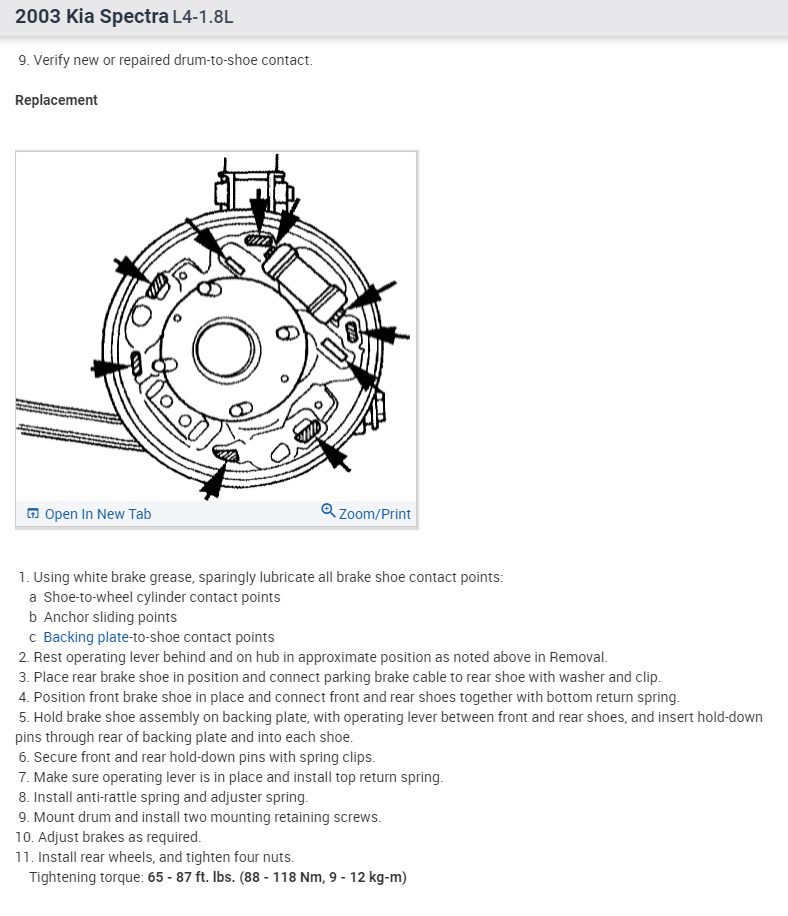 2003 Kia Spectra L4-1.8L

9. Verify new or repaired drum-to-shoe contact.

Replacement

Open In New Tab
Zoom/Print

1. Using white brake grease, sparingly lubricate all brake shoe contact points:
a Shoe-to-wheel cylinder contact points
b Anchor sliding points
c Backing plate-to-shoe contact points
2. Rest operating lever behind and on hub in approximate position as noted above in Removal.
3. Place rear brake shoe in position and connect parking brake cable to rear shoe with washer and clip.
4. Position front brake shoe in place and connect front and rear shoes together with bottom return spring.
5. Hold brake shoe assembly on backing plate, with operating lever between front and rear shoes, and insert hold-down pins through rear of backing plate and into each shoe.
6. Secure front and rear hold-down pins with spring clips.
7. Make sure operating lever is in place and install top return spring.
8. Install anti-rattle spring and adjuster spring.
9. Mount drum and install two mounting retaining screws.
10. Adjust brakes as required.
11. Install rear wheels, and tighten four nuts.
Tightening torque: 65 - 87 ft. lbs. (88 - 118 Nm, 9 - 12 kg-m)